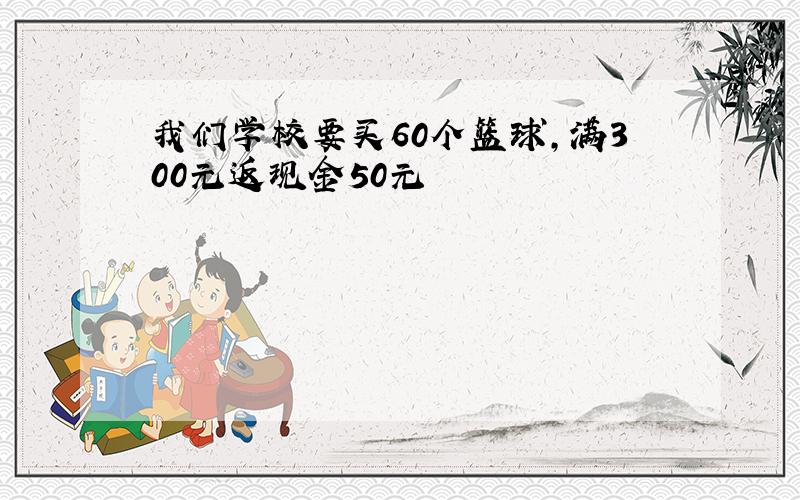 我们学校要买60个篮球,满300元返现金50元